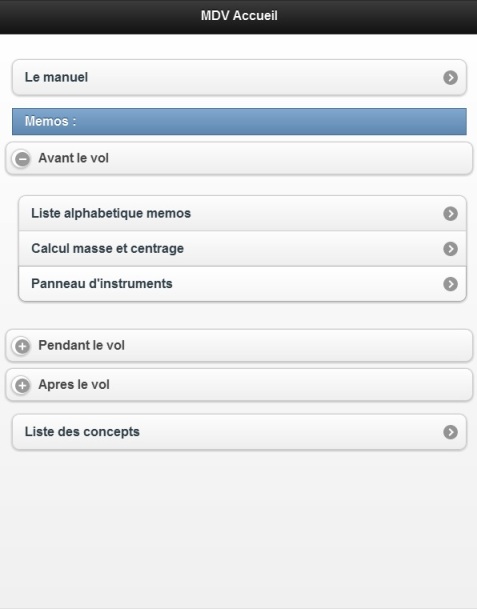 MDV Accueil

Le manuel

Memos :

Avant le vol

Liste alphabetique memos

Calcul masse et centrage

Panneau d'instruments

Pendant le vol

Apres le vol

Liste des concepts